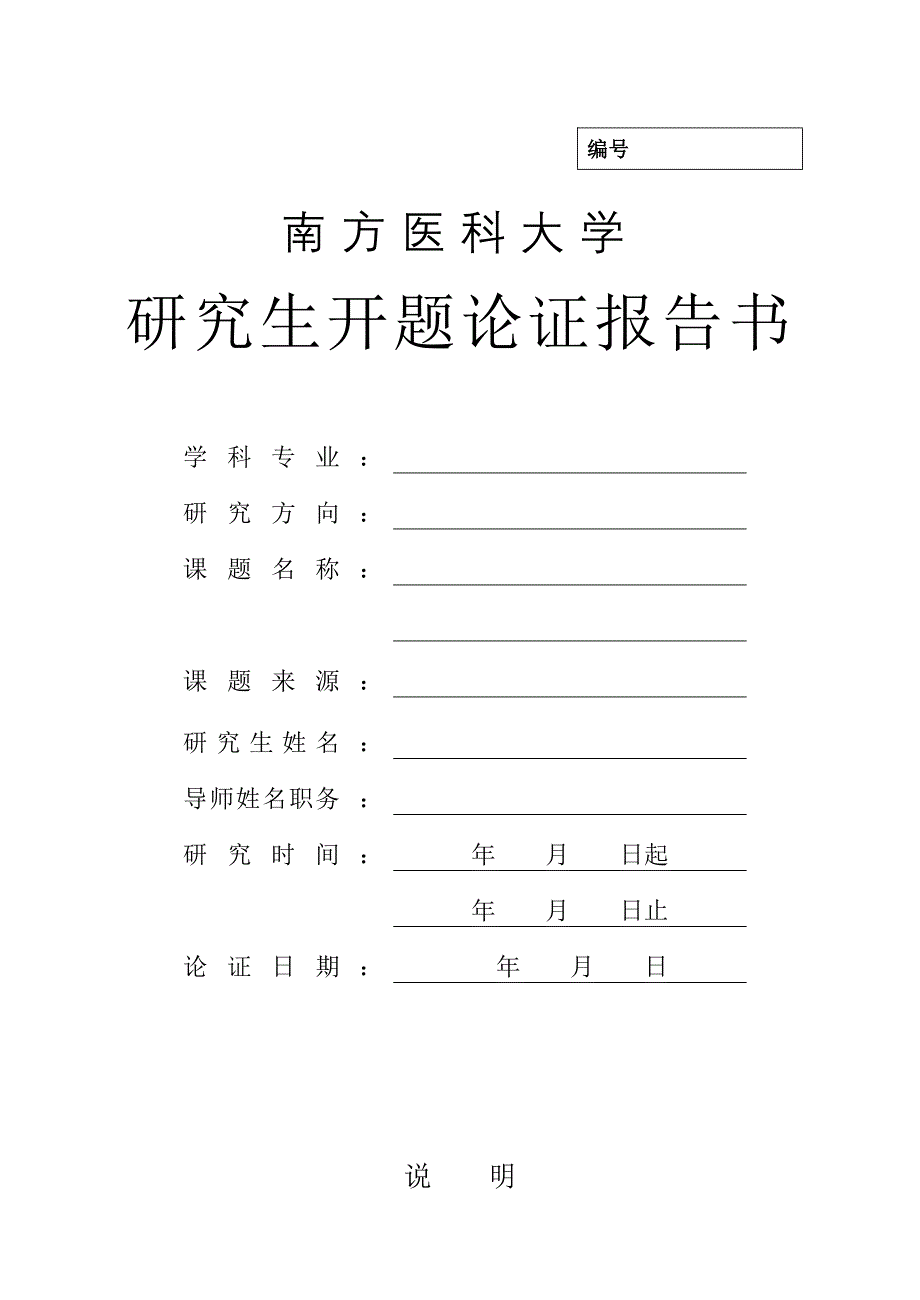 编号

南方医科大学

研究生开题论证报告书

学科专业：

研究方向：

课题名称：

课题来源：

研究生姓名：

导师姓名职务：

研究时间： 年 月 日起

年 月 日止

论证日期： 年 月 日

说 明